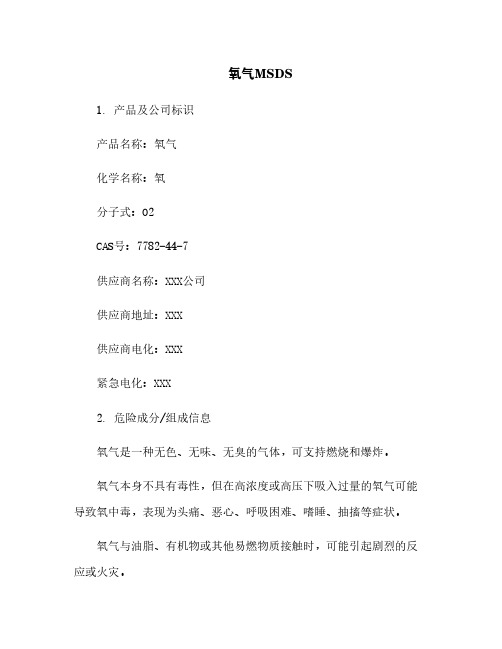 氧气MSDS

1. 产品及公司标识

产品名称：氧气

化学名称：氧

分子式：O2

CAS号：7782-44-7

供应商名称：XXX公司

供应商地址：XXX

供应商电化：XXX

紧急电化：XXX

2. 危险成分/组成信息

氧气是一种无色、无味、无臭的气体，可支持燃烧和爆炸。

氧气本身不具有毒性，但在高浓度或高压下吸入过量的氧气可能导致氧中毒，表现为头痛、恶心、呼吸困难、嗜睡、抽搐等症状。

氧气与油脂、有机物或其他易燃物质接触时，可能引起剧烈的反应或火灾。